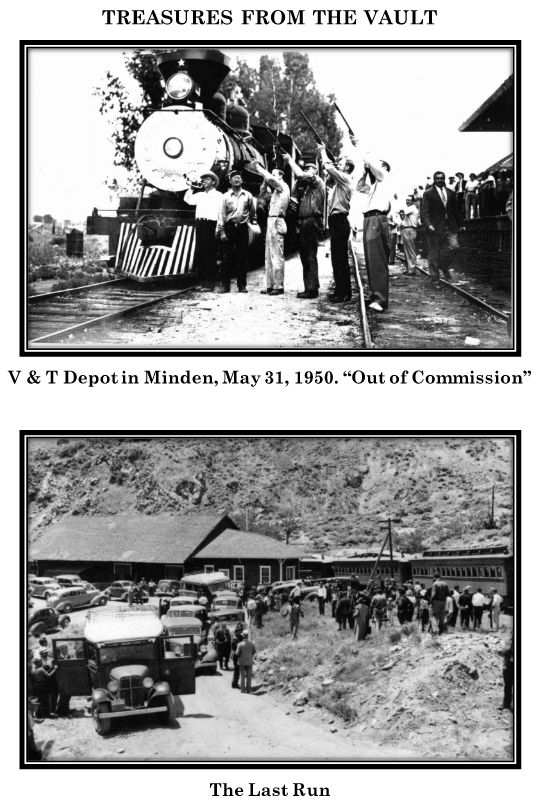 TREASURES FROM THE VAULT

V & T Depot in Minden, May 31, 1950. "Out of Commission"

The Last Run